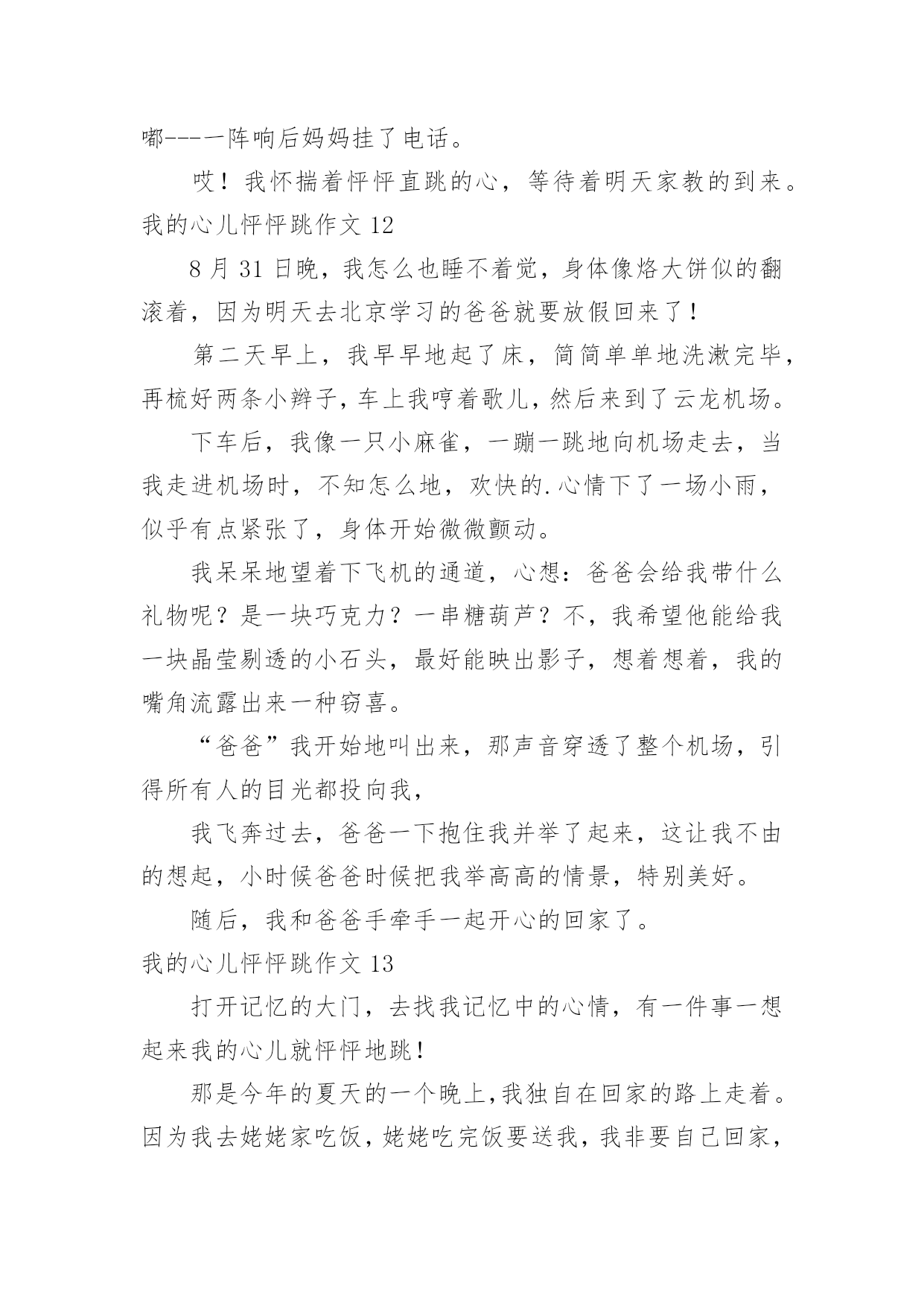 嘟----一阵响后妈妈挂了电话。

哎！我怀揣着怦怦直跳的心，等待着明天家教的到来。

我的心儿怦怦跳作文 12

8 月 31 日晚，我怎么也睡不着觉，身体像烙大饼似的翻滚着，因为明天去北京学习的爸爸就要放假回来了！

第二天早上，我早早地起了床，简简单单地洗漱完毕，再梳好两条小辫子，车上我哼着歌儿，然后来到了云龙机场。

下车后，我像一只小麻雀，一蹦一跳地向机场走去，当我走进机场时，不知怎么地，欢快的.心情下了一场小雨，似乎有点紧张了，身体开始微微颤动。

我呆呆地望着下飞机的通道，心想：爸爸会给我带什么礼物呢？是一块巧克力？一串糖葫芦？不，我希望他能给我一块晶莹剔透的小石头，最好能映出影子，想着想着，我的嘴角流露出来一种窃喜。

“爸爸”我开始地叫出来，那声音穿透了整个机场，引得所有人的目光都投向我，

我飞奔过去，爸爸一下抱住我并举了起来，这让我不由的想起，小时候爸爸时候把我举高高的情景，特别美好。

随后，我和爸爸手牵手一起开心的回家了。

我的心儿怦怦跳作文 13

打开记忆的大门，去找我记忆中的心情，有一件事一想起来我的心儿就怦怦地跳！

那是今年的夏天的一个晚上，我独自在回家的路上走着。因为我去姥姥家吃饭，姥姥吃完饭要送我，我非要自己回家，